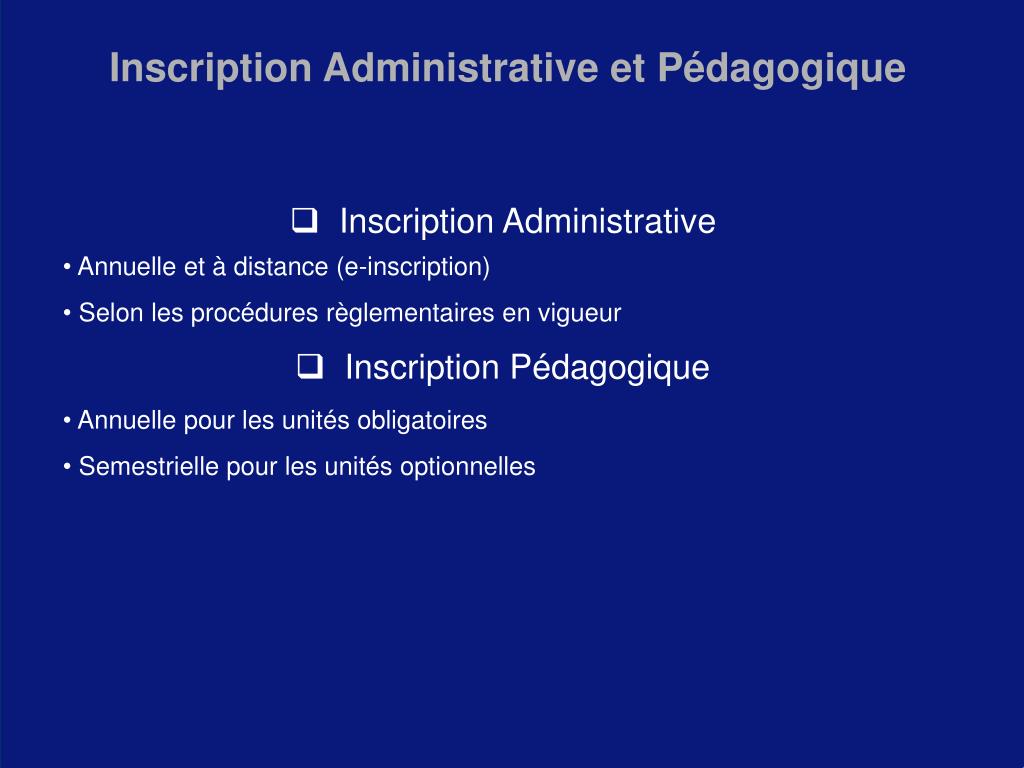 Inscription Administrative et Pédagogique

❑ Inscription Administrative

• Annuelle et à distance (e-inscription)

• Selon les procédures règlementaires en vigueur

❑ Inscription Pédagogique

• Annuelle pour les unités obligatoires

• Semestrielle pour les unités optionnelles